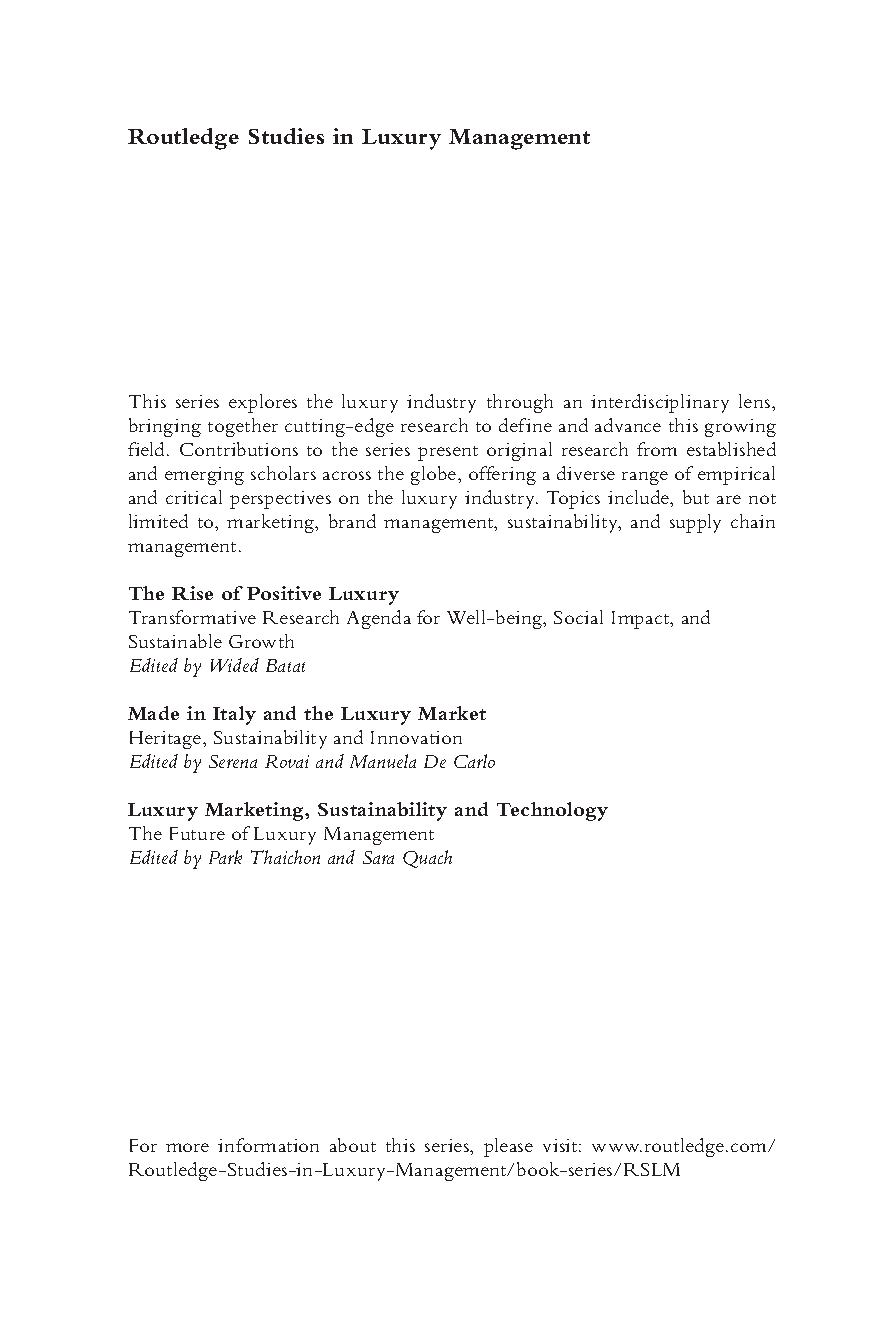 Routledge Studies in Luxury Management

This series explores the luxury industry through an interdisciplinary lens, bringing together cutting-edge research to define and advance this growing field. Contributions to the series present original research from established and emerging scholars across the globe, offering a diverse range of empirical and critical perspectives on the luxury industry. Topics include, but are not limited to, marketing, brand management, sustainability, and supply chain management.

The Rise of Positive Luxury
Transformative Research Agenda for Well-being, Social Impact, and Sustainable Growth
Edited by Wided Batat

Made in Italy and the Luxury Market
Heritage, Sustainability and Innovation
Edited by Serena Rovai and Manuela De Carlo

Luxury Marketing, Sustainability and Technology
The Future of Luxury Management
Edited by Park Thaichon and Sara Quach

For more information about this series, please visit: www.routledge.com/Routledge-Studies-in-Luxury-Management/book-series/RSLM